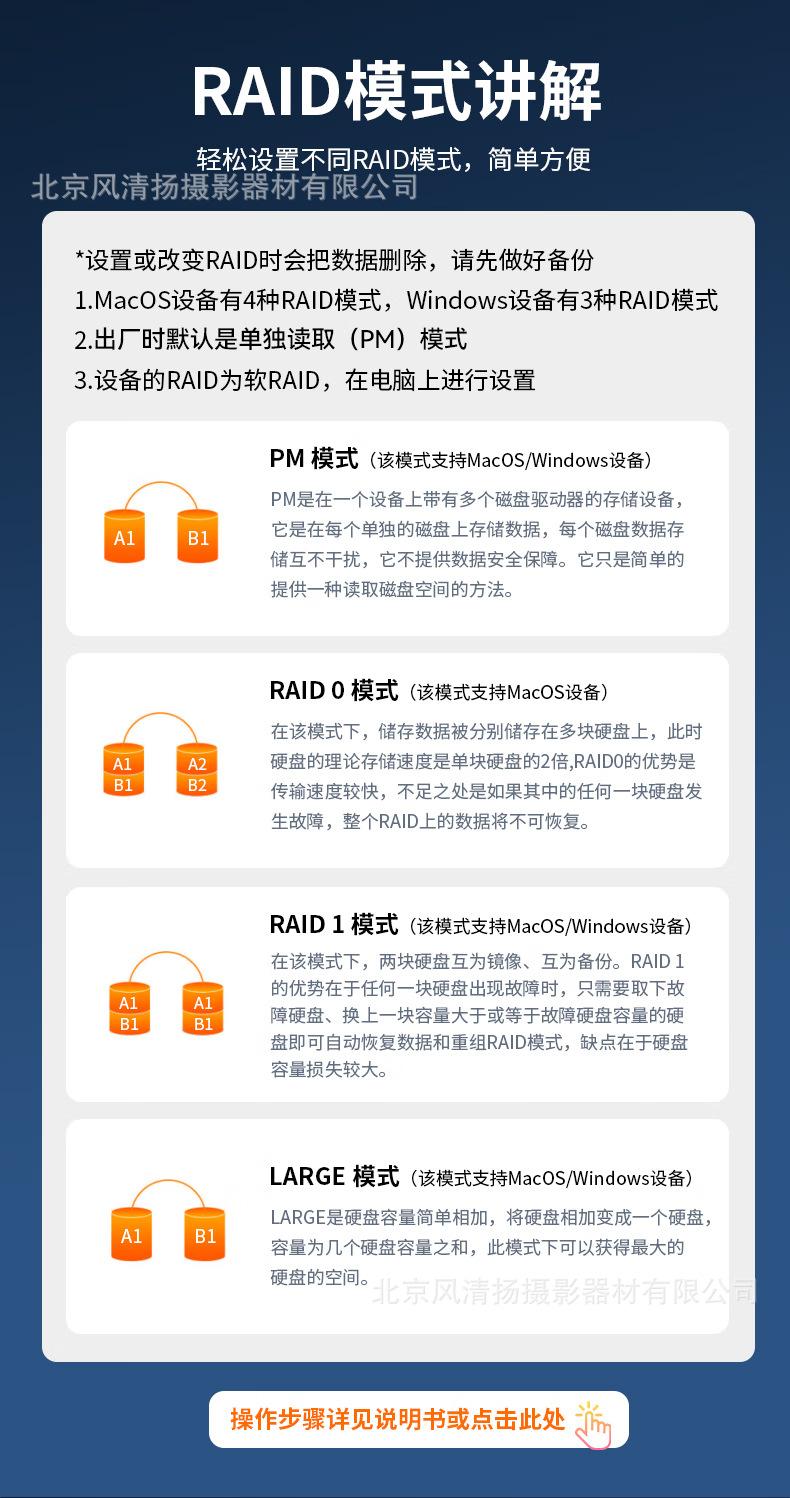 RAID模式讲解

轻松设置不同RAID模式，简单方便

*设置或改变RAID时会把数据删除，请先做好备份
1.MacOS设备有4种RAID模式，Windows设备有3种RAID模式
2.出厂时默认是单独读取（PM）模式
3.设备的RAID为软RAID，在电脑上进行设置

A1
B1

PM 模式（该模式支持MacOS/Windows设备）

PM是在一个设备上带有多个磁盘驱动器的存储设备，它是在每个单独的磁盘上存储数据，每个磁盘数据存储互不干扰，它不提供数据安全保障。它只是简单的提供一种读取磁盘空间的方法。

A1
B1
A2
B2

RAID 0 模式（该模式支持MacOS设备）

在该模式下，储存数据被分别储存在多块硬盘上，此时硬盘的理论存储速度是单块硬盘的2倍,RAID0的优势是传输速度较快，不足之处是如果其中的任何一块硬盘发生故障，整个RAID上的数据将不可恢复。

A1
B1
A1
B1

RAID 1 模式（该模式支持MacOS/Windows设备）

在该模式下，两块硬盘互为镜像、互为备份。RAID 1的优势在于任何一块硬盘出现故障时，只需要取下故障硬盘、换上一块容量大于或等于故障硬盘容量的硬盘即可自动恢复数据和重组RAID模式，缺点在于硬盘容量损失较大。

A1
B1

LARGE 模式（该模式支持MacOS/Windows设备）

LARGE是硬盘容量简单相加，将硬盘相加变成一个硬盘，容量为几个硬盘容量之和，此模式下可以获得最大的硬盘的空间。

操作步骤详见说明书或点击此处

北京风清扬摄影器材有限公司